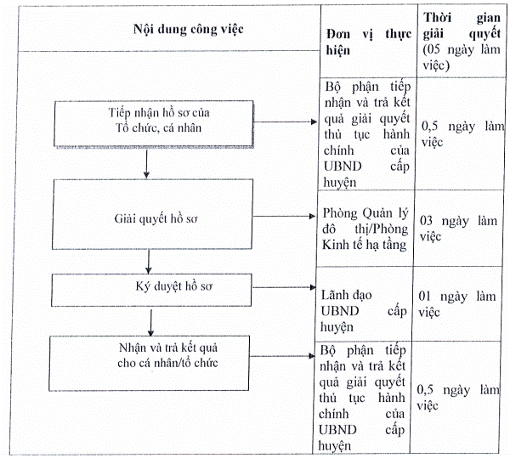 | Nội dung công việc | Đơn vị thực hiện | Thời gian giải quyết (05 ngày làm việc) |
|---|---|---|
| Tiếp nhận hồ sơ của Tổ chức, cá nhân | Bộ phận tiếp nhận và trả kết quả giải quyết thủ tục hành chính của UBND cấp huyện | 0,5 ngày làm việc |
| Giải quyết hồ sơ | Phòng Quản lý đô thị/Phòng Kinh tế hạ tầng | 03 ngày làm việc |
| Ký duyệt hồ sơ | Lãnh đạo UBND cấp huyện | 01 ngày làm việc |
| Nhận và trả kết quả cho cá nhân/tổ chức | Bộ phận tiếp nhận và trả kết quả giải quyết thủ tục hành chính của UBND cấp huyện | 0,5 ngày làm việc |